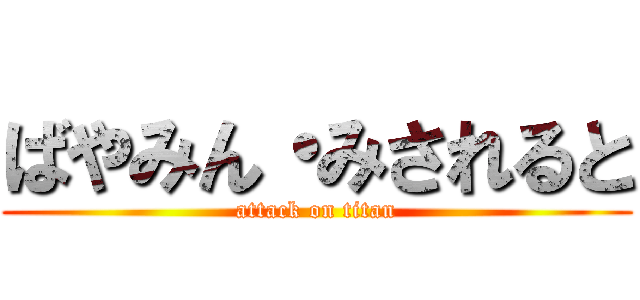 ばやみん・みされると
attack on titan